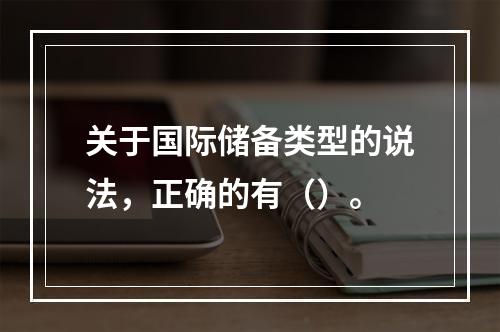 关于国际储备类型的说法，正确的有（）。